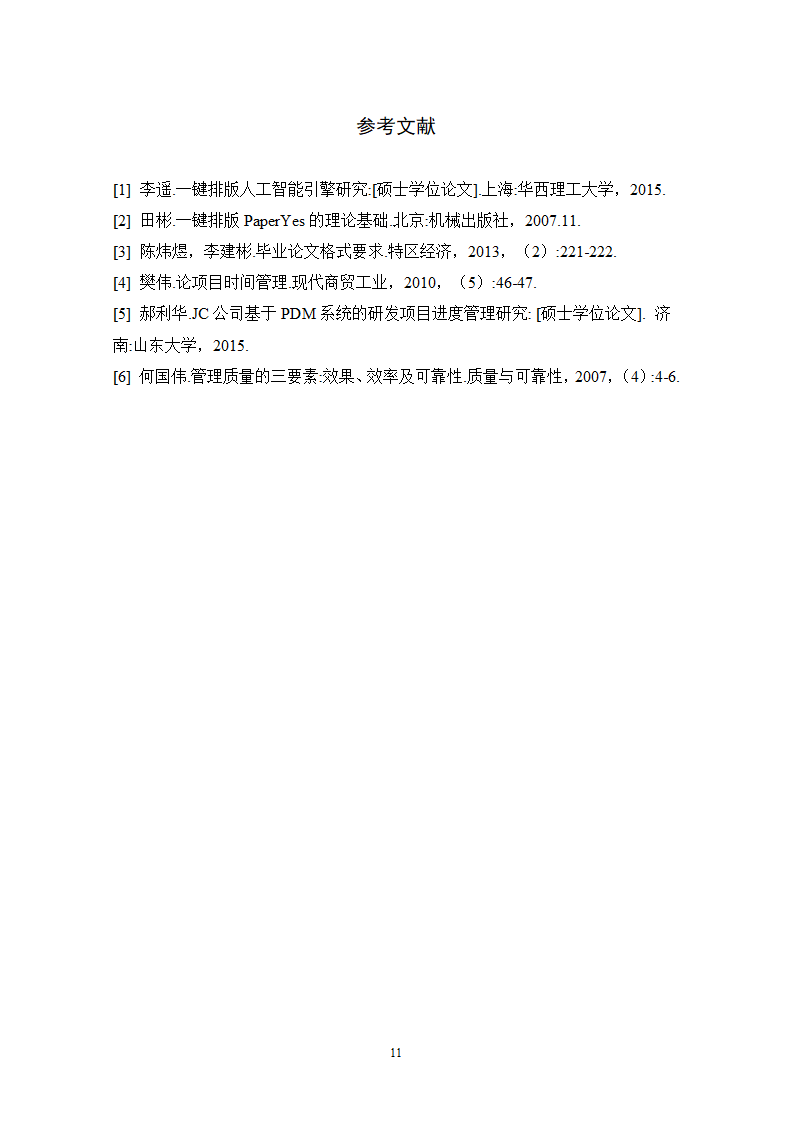 参考文献

[1] 李遥.一键排版人工智能引擎研究:[硕士学位论文].上海:华西理工大学，2015.

[2] 田彬.一键排版 PaperYes 的理论基础.北京:机械出版社，2007.11.

[3] 陈炜煜，李建彬.毕业论文格式要求.特区经济，2013，（2）:221-222.

[4] 樊伟.论项目时间管理.现代商贸工业，2010，（5）:46-47.

[5] 郝利华.JC 公司基于 PDM 系统的研发项目进度管理研究: [硕士学位论文]. 济南:山东大学，2015.

[6] 何国伟.管理质量的三要素:效果、效率及可靠性.质量与可靠性，2007，(4):4-6.

11